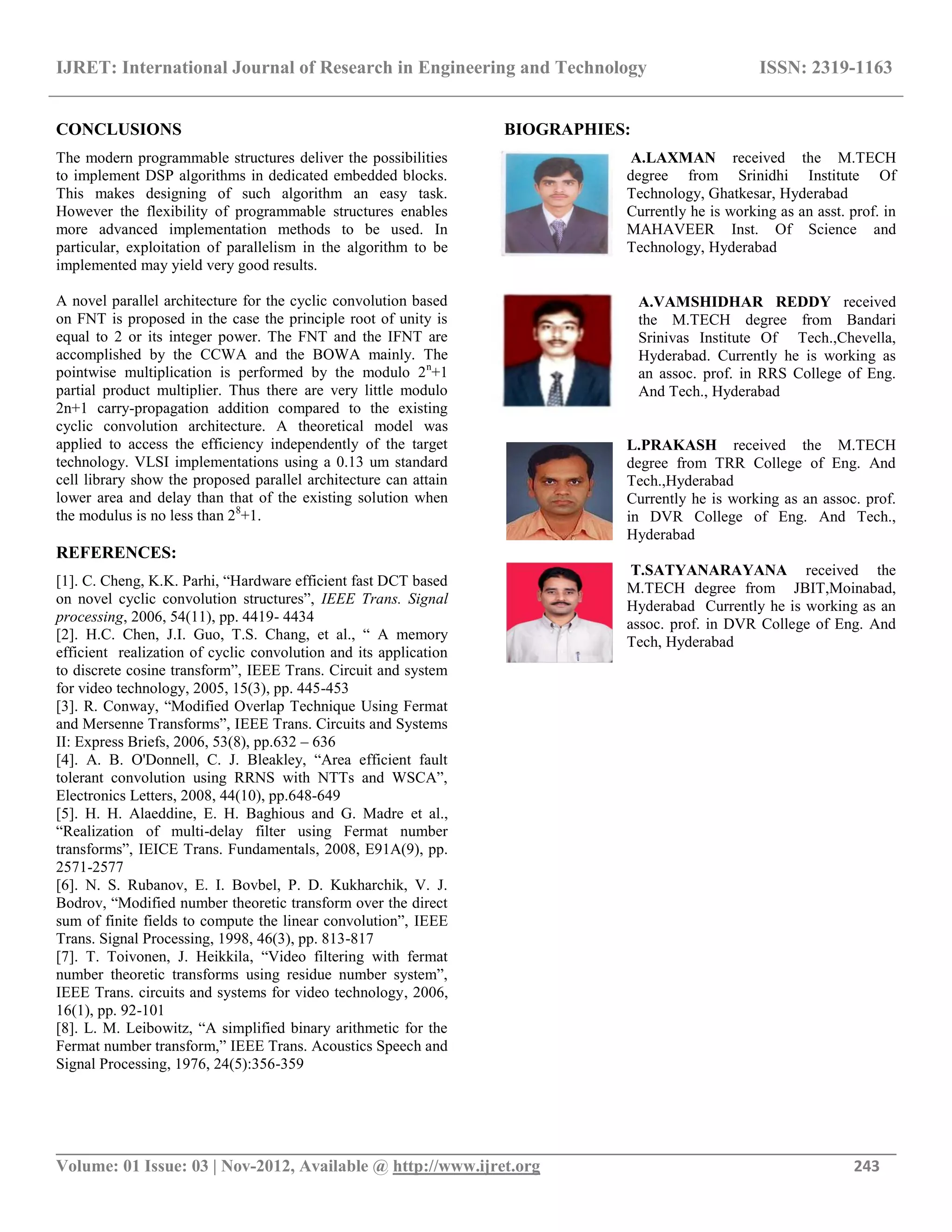 IJRET: International Journal of Research in Engineering and Technology ISSN: 2319-1163

CONCLUSIONS

The modern programmable structures deliver the possibilities to implement DSP algorithms in dedicated embedded blocks. This makes designing of such algorithm an easy task. However the flexibility of programmable structures enables more advanced implementation methods to be used. In particular, exploitation of parallelism in the algorithm to be implemented may yield very good results.

A novel parallel architecture for the cyclic convolution based on FNT is proposed in the case the principle root of unity is equal to 2 or its integer power. The FNT and the IFNT are accomplished by the CCWA and the BOWA mainly. The pointwise multiplication is performed by the modulo $2^n+1$ partial product multiplier. Thus there are very little modulo 2n+1 carry-propagation addition compared to the existing cyclic convolution architecture. A theoretical model was applied to access the efficiency independently of the target technology. VLSI implementations using a 0.13 um standard cell library show the proposed parallel architecture can attain lower area and delay than that of the existing solution when the modulus is no less than $2^8+1$.

REFERENCES:

[1]. C. Cheng, K.K. Parhi, “Hardware efficient fast DCT based on novel cyclic convolution structures”, IEEE Trans. Signal processing, 2006, 54(11), pp. 4419- 4434
[2]. H.C. Chen, J.I. Guo, T.S. Chang, et al., “ A memory efficient realization of cyclic convolution and its application to discrete cosine transform”, IEEE Trans. Circuit and system for video technology, 2005, 15(3), pp. 445-453
[3]. R. Conway, “Modified Overlap Technique Using Fermat and Mersenne Transforms”, IEEE Trans. Circuits and Systems II: Express Briefs, 2006, 53(8), pp.632 – 636
[4]. A. B. O'Donnell, C. J. Bleakley, “Area efficient fault tolerant convolution using RRNS with NTTs and WSCA”, Electronics Letters, 2008, 44(10), pp.648-649
[5]. H. H. Alaeddine, E. H. Baghious and G. Madre et al., “Realization of multi-delay filter using Fermat number transforms”, IEICE Trans. Fundamentals, 2008, E91A(9), pp. 2571-2577
[6]. N. S. Rubanov, E. I. Bovbel, P. D. Kukharchik, V. J. Bodrov, “Modified number theoretic transform over the direct sum of finite fields to compute the linear convolution”, IEEE Trans. Signal Processing, 1998, 46(3), pp. 813-817
[7]. T. Toivonen, J. Heikkila, “Video filtering with fermat number theoretic transforms using residue number system”, IEEE Trans. circuits and systems for video technology, 2006, 16(1), pp. 92-101
[8]. L. M. Leibowitz, “A simplified binary arithmetic for the Fermat number transform,” IEEE Trans. Acoustics Speech and Signal Processing, 1976, 24(5):356-359

BIOGRAPHIES:

A.LAXMAN received the M.TECH degree from Srinidhi Institute Of Technology, Ghatkesar, Hyderabad Currently he is working as an asst. prof. in MAHAVEER Inst. Of Science and Technology, Hyderabad

A.VAMSHIDHAR REDDY received the M.TECH degree from Bandari Srinivas Institute Of Tech.,Chevella, Hyderabad. Currently he is working as an assoc. prof. in RRS College of Eng. And Tech., Hyderabad

L.PRAKASH received the M.TECH degree from TRR College of Eng. And Tech.,Hyderabad Currently he is working as an assoc. prof. in DVR College of Eng. And Tech., Hyderabad

T.SATYANARAYANA received the M.TECH degree from JBIT,Moinabad, Hyderabad Currently he is working as an assoc. prof. in DVR College of Eng. And Tech, Hyderabad

Volume: 01 Issue: 03 | Nov-2012, Available @ http://www.ijret.org 243